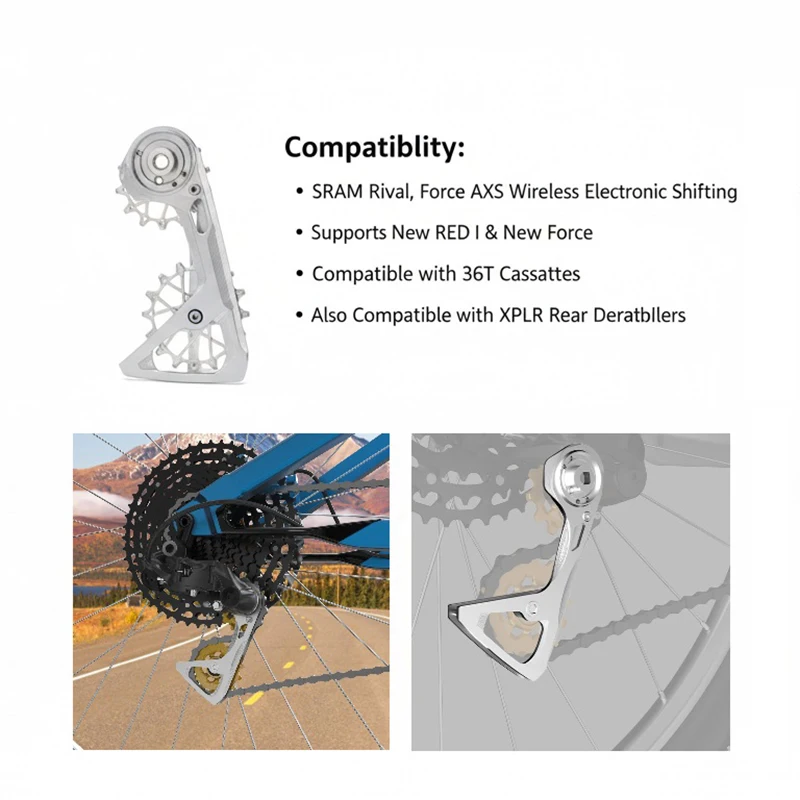 Compatiblity:

• SRAM Rival, Force AXS Wireless Electronic Shifting

• Supports New RED I & New Force

• Compatible with 36T Cassattes

• Also Compatible with XPLR Rear Deratbllers